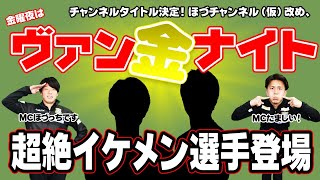 金曜夜は

チャンネルタイトル決定！ほづチャンネル（仮）改め、

ヴァン金ナイト

MCほづっちです

MCたましい！

超絶イケメン選手登場